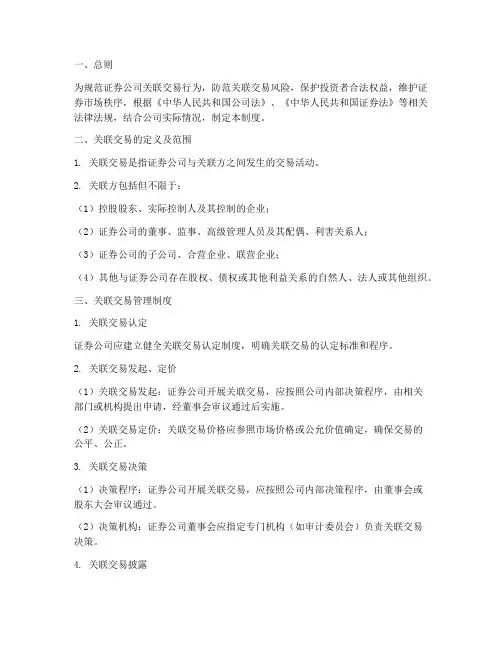 一、总则

为规范证券公司关联交易行为，防范关联交易风险，保护投资者合法权益，维护证券市场秩序，根据《中华人民共和国公司法》、《中华人民共和国证券法》等相关法律法规，结合公司实际情况，制定本制度。

二、关联交易的定义及范围

1. 关联交易是指证券公司与关联方之间发生的交易活动。

2. 关联方包括但不限于：

（1）控股股东、实际控制人及其控制的企业；

（2）证券公司的董事、监事、高级管理人员及其配偶、利害关系人；

（3）证券公司的子公司、合营企业、联营企业；

（4）其他与证券公司存在股权、债权或其他利益关系的自然人、法人或其他组织。

三、关联交易管理制度

1. 关联交易认定

证券公司应建立健全关联交易认定制度，明确关联交易的认定标准和程序。

2. 关联交易发起、定价

（1）关联交易发起：证券公司开展关联交易，应按照公司内部决策程序，由相关部门或机构提出申请，经董事会审议通过后实施。

（2）关联交易定价：关联交易价格应参照市场价格或公允价值确定，确保交易的公平、公正。

3. 关联交易决策

（1）决策程序：证券公司开展关联交易，应按照公司内部决策程序，由董事会或股东大会审议通过。

（2）决策机构：证券公司董事会应指定专门机构（如审计委员会）负责关联交易决策。

4. 关联交易披露